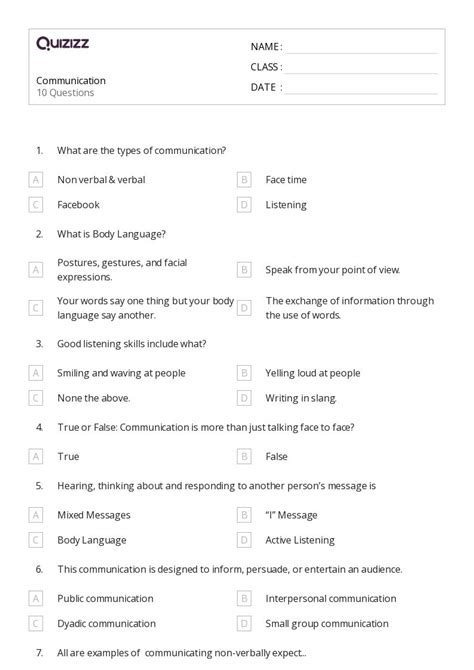 Quizizz

NAME :
CLASS :
DATE :

Communication
10 Questions

1. What are the types of communication?

A Non verbal & verbal
B Face time
C Facebook
D Listening

2. What is Body Language?

A Postures, gestures, and facial expressions.
B Speak from your point of view.
C Your words say one thing but your body language say another.
D The exchange of information through the use of words.

3. Good listening skills include what?

A Smiling and waving at people
B Yelling loud at people
C None the above.
D Writing in slang.

4. True or False: Communication is more than just talking face to face?

A True
B False

5. Hearing, thinking about and responding to another person's message is

A Mixed Messages
B "I" Message
C Body Language
D Active Listening

6. This communication is designed to inform, persuade, or entertain an audience.

A Public communication
B Interpersonal communication
C Dyadic communication
D Small group communication

7. All are examples of communicating non-verbally expect...